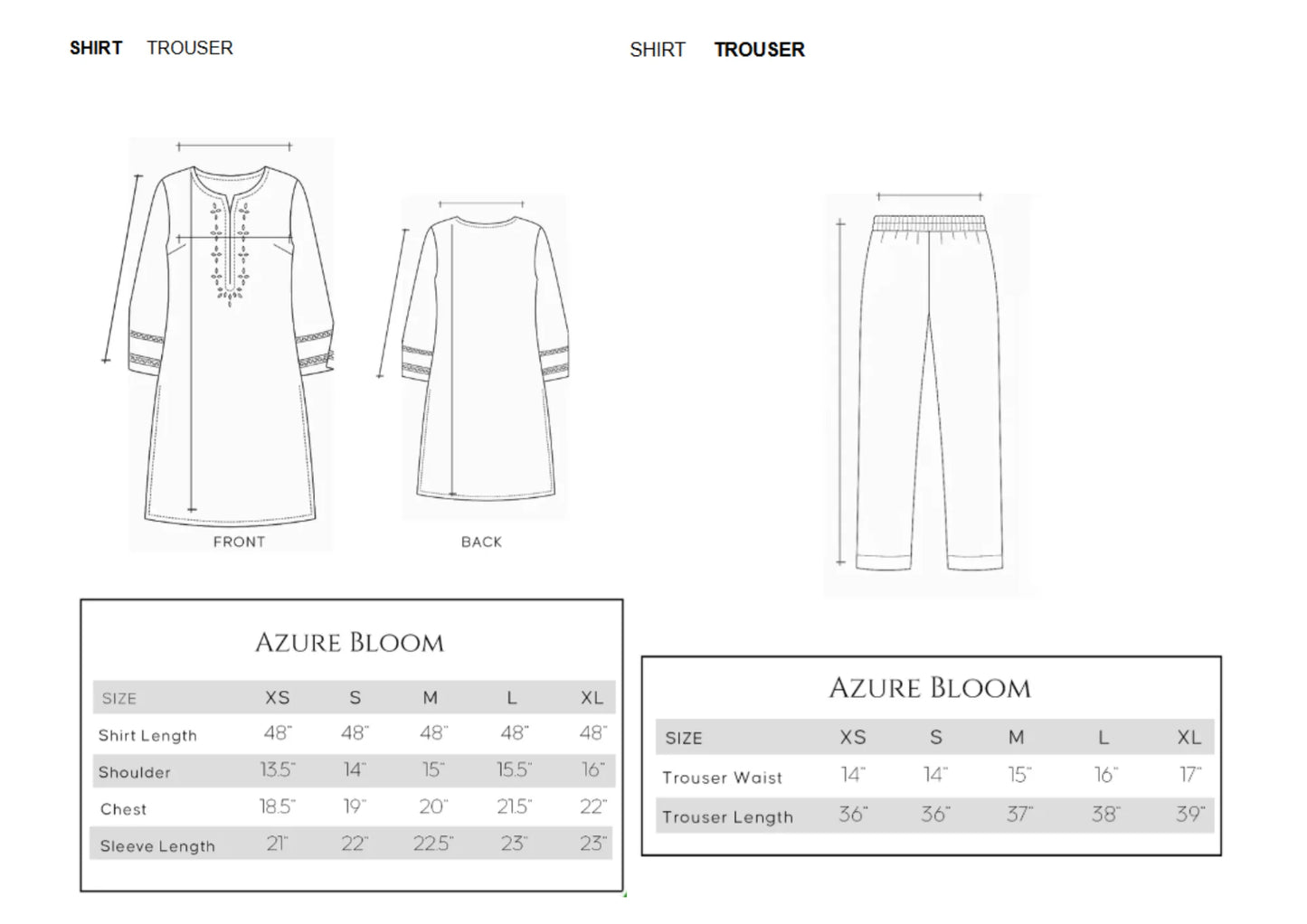 SHIRT TROUSER

FRONT

BACK

AZURE BLOOM

| SIZE | XS | S | M | L | XL |
|---|---|---|---|---|---|
| Shirt Length | 48" | 48" | 48" | 48" | 48" |
| Shoulder | 13.5" | 14" | 15" | 15.5" | 16" |
| Chest | 18.5" | 19" | 20" | 21.5" | 22" |
| Sleeve Length | 21" | 22" | 22.5" | 23" | 23" |

SHIRT TROUSER

AZURE BLOOM

| SIZE | XS | S | M | L | XL |
|---|---|---|---|---|---|
| Trouser Waist | 14" | 14" | 15" | 16" | 17" |
| Trouser Length | 36" | 36" | 37" | 38" | 39" |